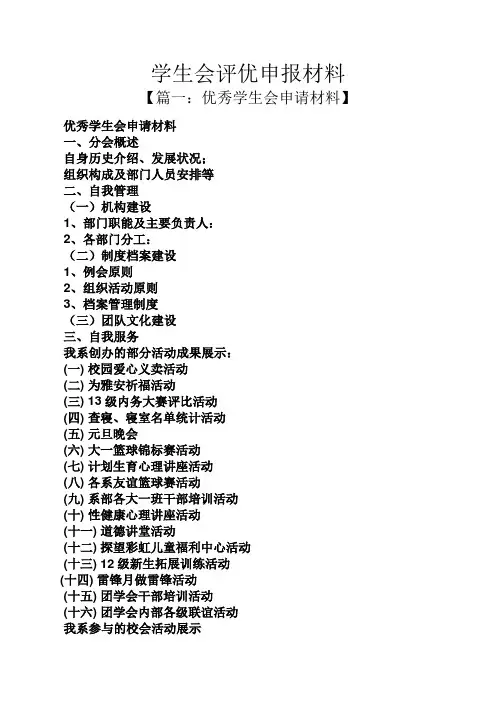 学生会评优申报材料

【篇一：优秀学生会申请材料】

优秀学生会申请材料
一、分会概述
自身历史介绍、发展状况；
组织构成及部门人员安排等
二、自我管理
（一）机构建设
1、部门职能及主要负责人：
2、各部门分工：
（二）制度档案建设
1、例会原则
2、组织活动原则
3、档案管理制度
（三）团队文化建设
三、自我服务
我系创办的部分活动成果展示：
(一) 校园爱心义卖活动
(二) 为雅安祈福活动
(三) 13 级内务大赛评比活动
(四) 查寝、寝室名单统计活动
(五) 元旦晚会
(六) 大一篮球锦标赛活动
(七) 计划生育心理讲座活动
(八) 各系友谊篮球赛活动
(九) 系部各大一班干部培训活动
(十) 性健康心理讲座活动
(十一) 道德讲堂活动
(十二) 探望彩虹儿童福利中心活动
(十三) 12 级新生拓展训练活动
(十四) 雷锋月做雷锋活动
(十五) 团学会干部培训活动
(十六) 团学会内部各级联谊活动
我系参与的校会活动展示